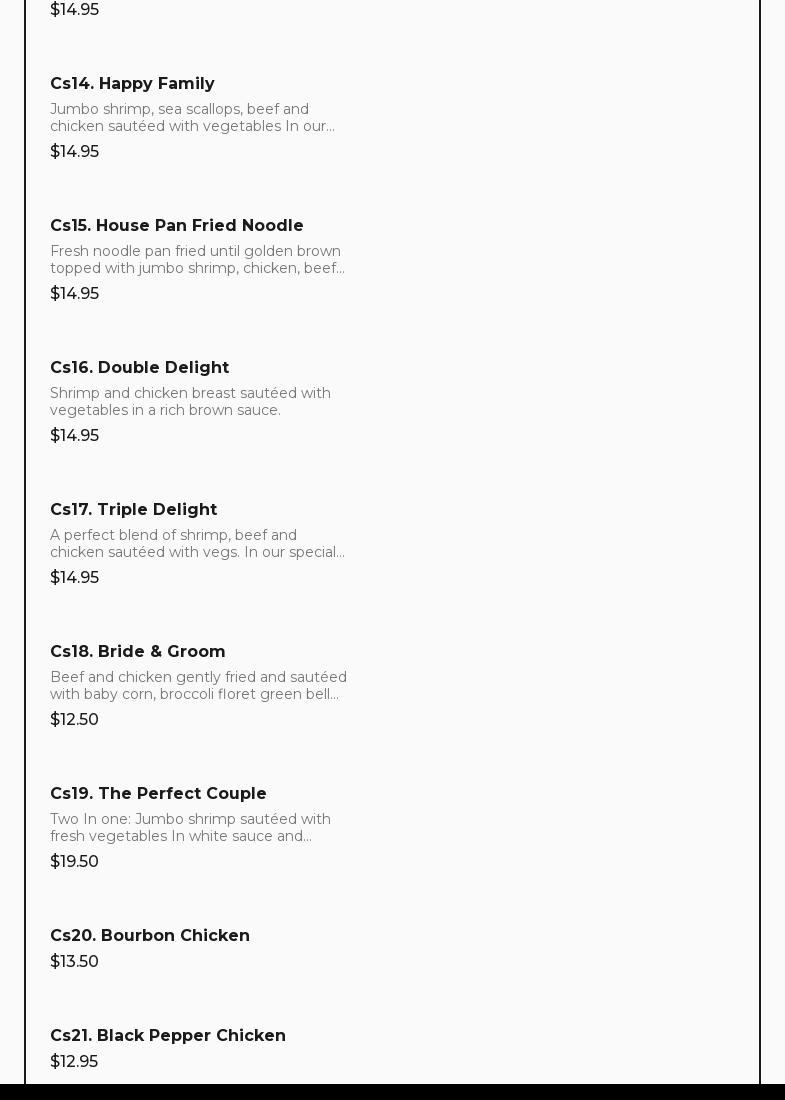 $14.95

Cs14. Happy Family

Jumbo shrimp, sea scallops, beef and chicken sautéed with vegetables In our...

$14.95

Cs15. House Pan Fried Noodle

Fresh noodle pan fried until golden brown topped with jumbo shrimp, chicken, beef...

$14.95

Cs16. Double Delight

Shrimp and chicken breast sautéed with vegetables in a rich brown sauce.

$14.95

Cs17. Triple Delight

A perfect blend of shrimp, beef and chicken sautéed with vegs. In our special...

$14.95

Cs18. Bride & Groom

Beef and chicken gently fried and sautéed with baby corn, broccoli floret green bell...

$12.50

Cs19. The Perfect Couple

Two In one: Jumbo shrimp sautéed with fresh vegetables In white sauce and...

$19.50

Cs20. Bourbon Chicken

$13.50

Cs21. Black Pepper Chicken

$12.95